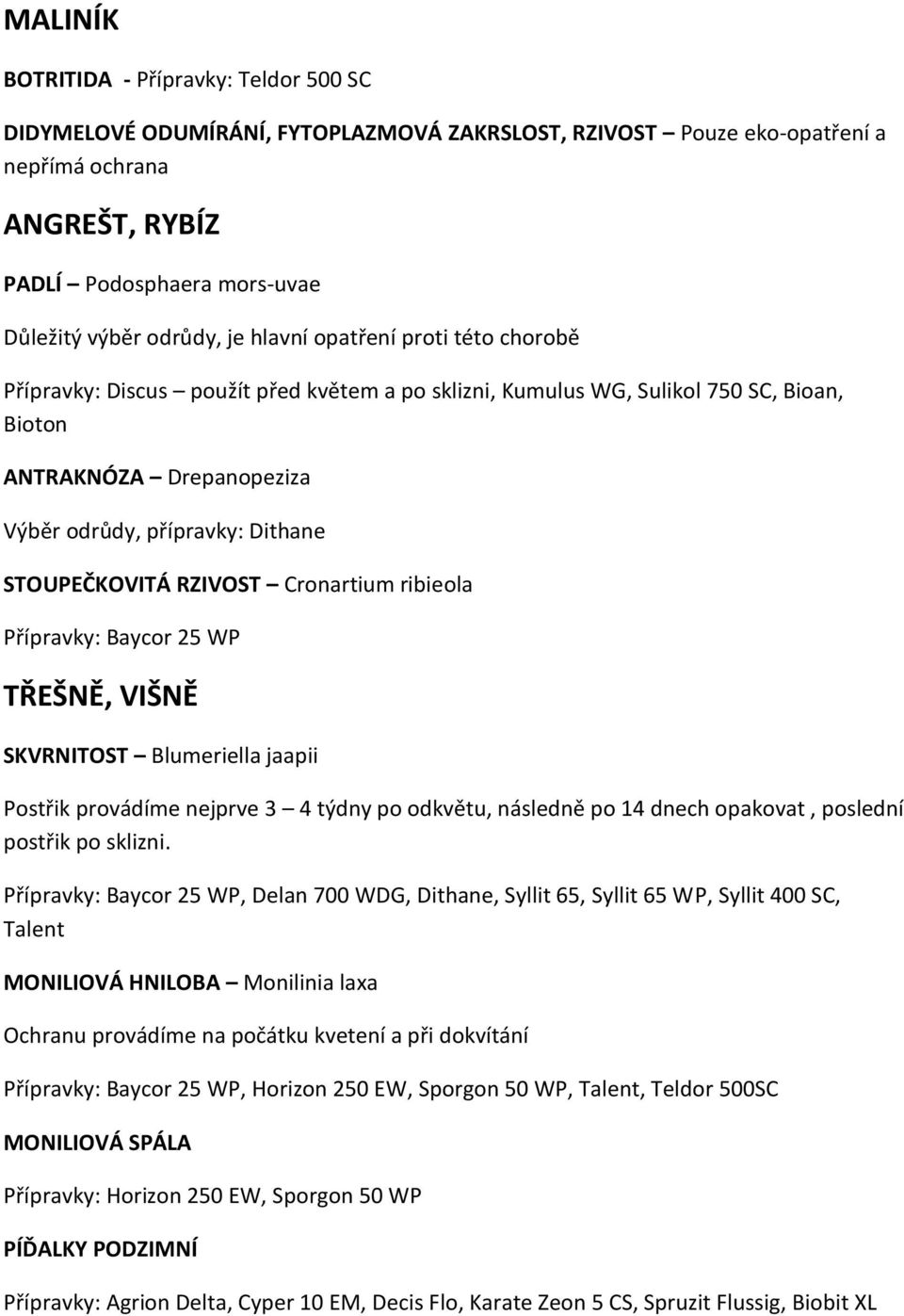 MALINÍK

BOTRITIDA - Přípravky: Teldor 500 SC

DIDYMELOVÉ ODUMÍRÁNÍ, FYTOPLAZMOVÁ ZAKRSLOST, RZIVOST – Pouze eko-opatření a nepřímá ochrana

ANGREŠT, RYBÍZ

PADLÍ – Podosphaera mors-uvae

Důležitý výběr odrůdy, je hlavní opatření proti této chorobě

Přípravky: Discus – použít před květem a po sklizni, Kumulus WG, Sulikol 750 SC, Bioan, Bioton

ANTRAKNÓZA – Drepanopeziza

Výběr odrůdy, přípravky: Dithane

STOUPEČKOVITÁ RZIVOST – Cronartium ribieola

Přípravky: Baycor 25 WP

TŘEŠNĚ, VIŠNĚ

SKVRNITOST – Blumeriella jaapii

Postřik provádíme nejprve 3 – 4 týdny po odkvětu, následně po 14 dnech opakovat , poslední postřik po sklizni.

Přípravky: Baycor 25 WP, Delan 700 WDG, Dithane, Syllit 65, Syllit 65 WP, Syllit 400 SC, Talent

MONILIOVÁ HNILOBA – Monilinia laxa

Ochranu provádíme na počátku kvetení a při dokvítání

Přípravky: Baycor 25 WP, Horizon 250 EW, Sporgon 50 WP, Talent, Teldor 500SC

MONILIOVÁ SPÁLA

Přípravky: Horizon 250 EW, Sporgon 50 WP

PÍĎALKY PODZIMNÍ

Přípravky: Agrion Delta, Cyper 10 EM, Decis Flo, Karate Zeon 5 CS, Spruzit Flussig, Biobit XL